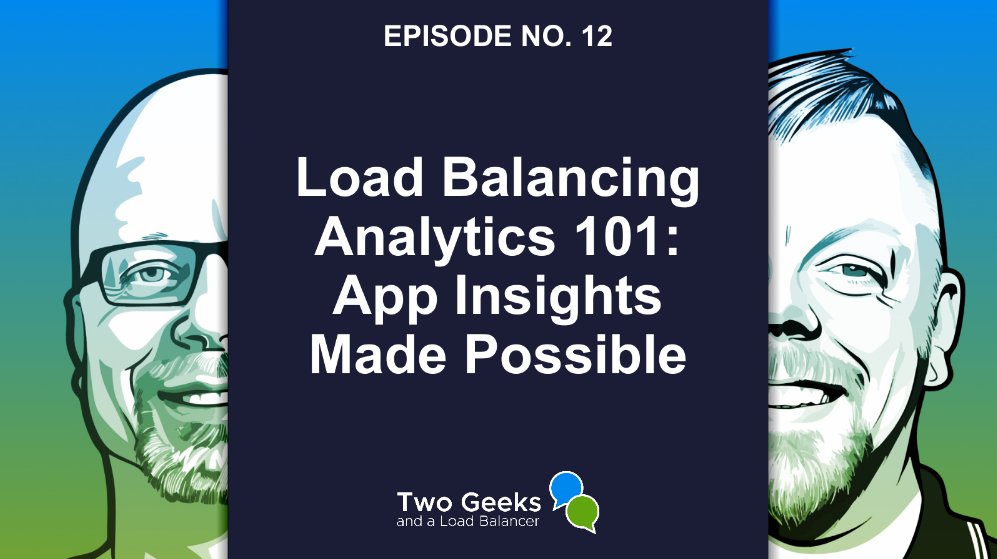 EPISODE NO. 12

Load Balancing Analytics 101: App Insights Made Possible

Two Geeks
and a Load Balancer